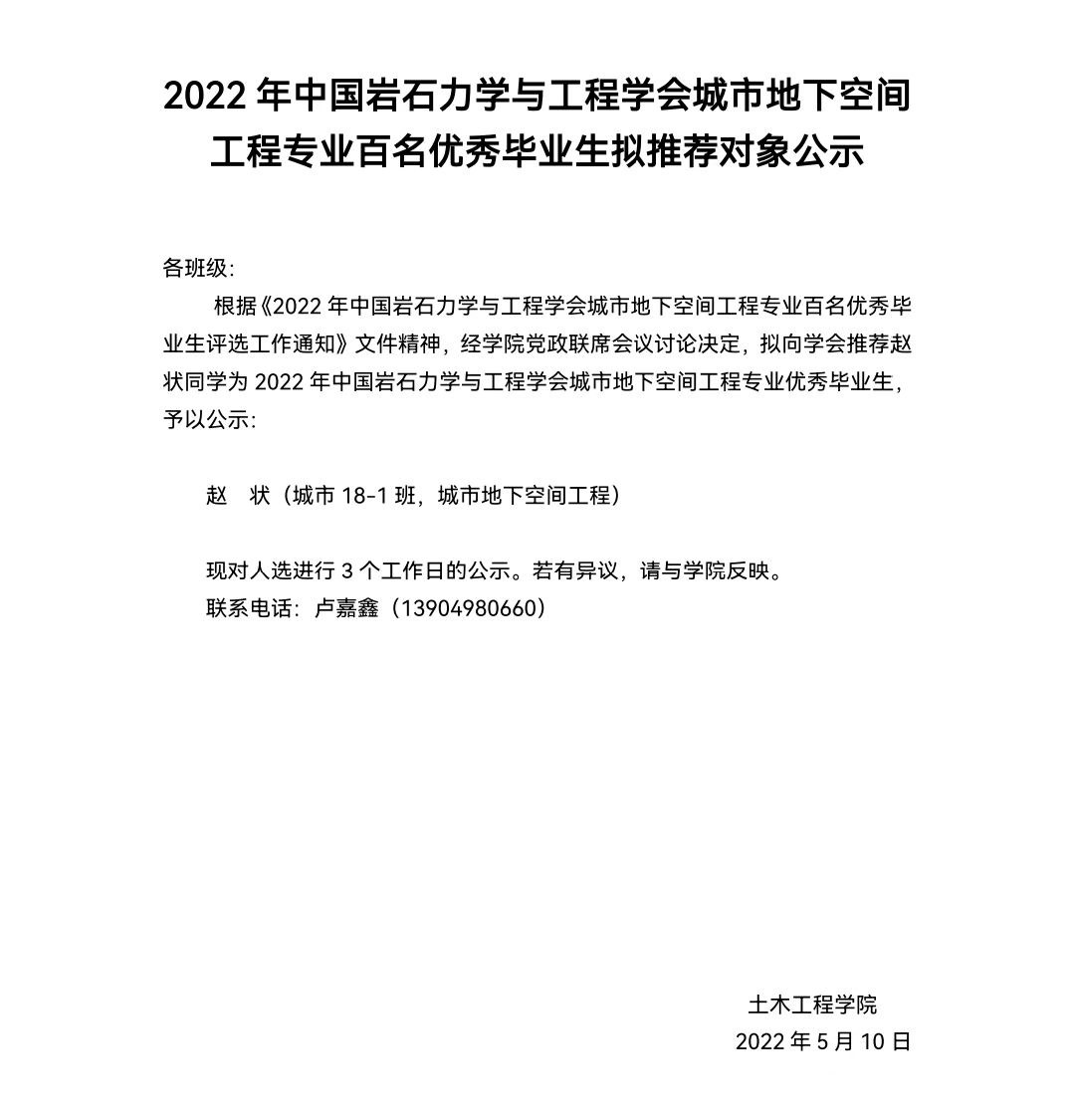 2022 年中国岩石力学与工程学会城市地下空间工程专业百名优秀毕业生拟推荐对象公示

各班级:

根据《2022 年中国岩石力学与工程学会城市地下空间工程专业百名优秀毕业生评选工作通知》文件精神，经学院党政联席会议讨论决定，拟向学会推荐赵状同学为 2022 年中国岩石力学与工程学会城市地下空间工程专业优秀毕业生，予以公示:

赵　状（城市 18-1 班，城市地下空间工程）

现对人选进行 3 个工作日的公示。若有异议，请与学院反映。

联系电话：卢嘉鑫（13904980660）

土木工程学院
2022 年 5 月 10 日